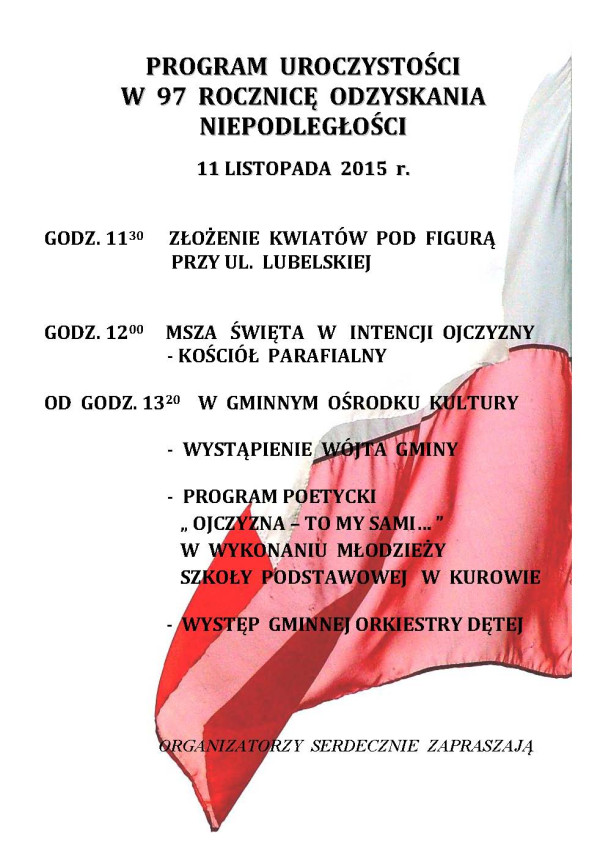 PROGRAM UROCZYSTOŚCI
W 97 ROCZNICĘ ODZYSKANIA
NIEPODLEGŁOŚCI

11 LISTOPADA 2015 r.

GODZ. $11^{30}$ ZŁOŻENIE KWIATÓW POD FIGURĄ PRZY UL. LUBELSKIEJ

GODZ. $12^{00}$ MSZA ŚWIĘTA W INTENCJI OJCZYZNY - KOŚCIÓŁ PARAFIALNY

OD GODZ. $13^{20}$ W GMINNYM OŚRODKU KULTURY

- WYSTĄPIENIE WÓJTA GMINY

- PROGRAM POETYCKI „ OJCZYZNA – TO MY SAMI … ” W WYKONANIU MŁODZIEŻY SZKOŁY PODSTAWOWEJ W KUROWIE

- WYSTĘP GMINNEJ ORKIESTRY DĘTEJ

ORGANIZATORZY SERDECZNIE ZAPRASZAJĄ